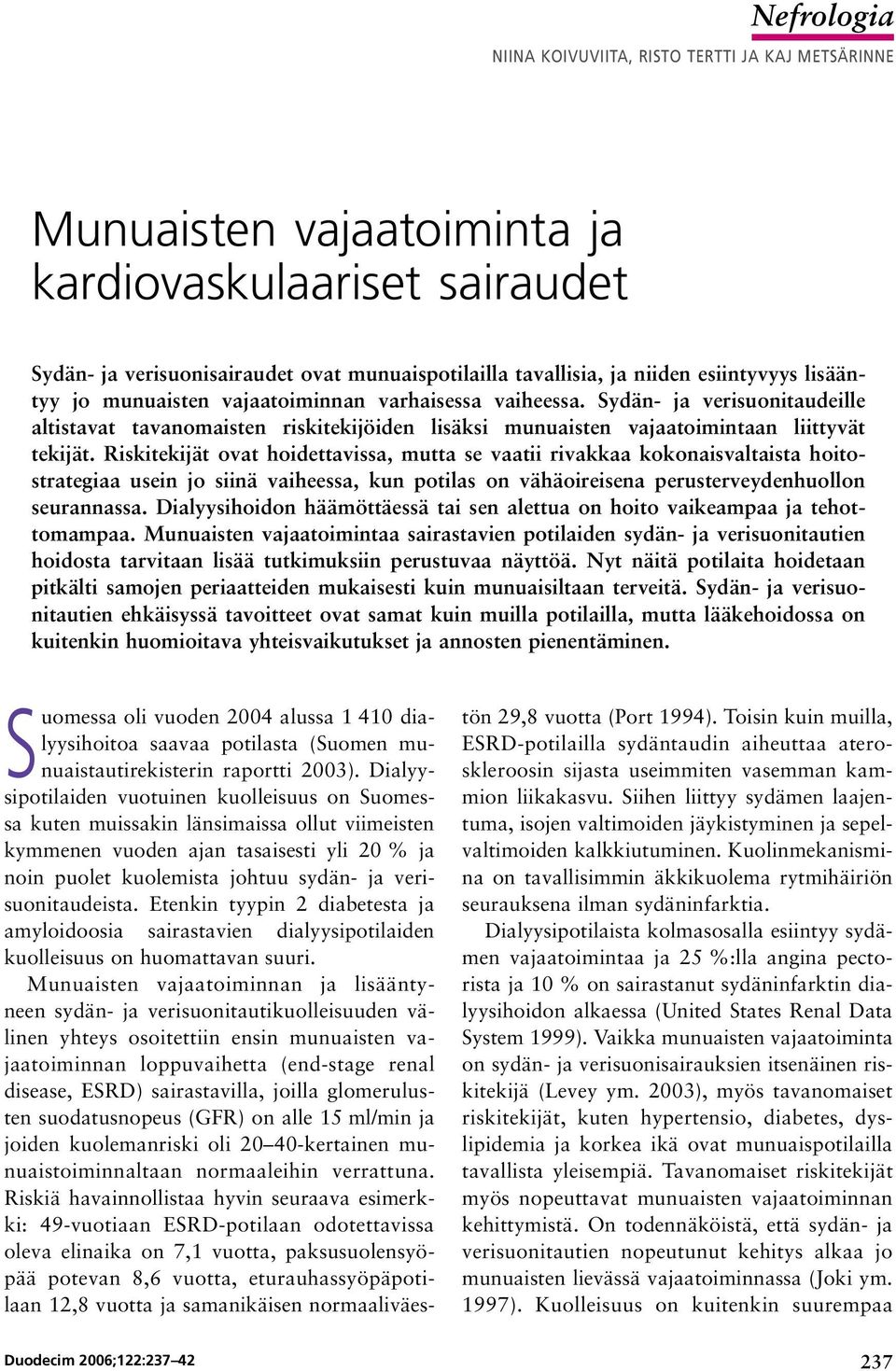 Nefrologia

NIINA KOIVUVIITA, RISTO TERTTI JA KAJ METSÄRINNE

Munuaisten vajaatoiminta ja kardiovaskulaariset sairaudet

Sydän- ja verisuonisairaudet ovat munuaispotilailla tavallisia, ja niiden esiintyvyys lisääntyy jo munuaisten vajaatoiminnan varhaisessa vaiheessa. Sydän- ja verisuonitaudeille altistavat tavanomaisten riskitekijöiden lisäksi munuaisten vajaatoimintaan liittyvät tekijät. Riskitekijät ovat hoidettavissa, mutta se vaatii rivakkaa kokonaisvaltaista hoitostrategiaa usein jo siinä vaiheessa, kun potilas on vähäoireisena perusterveydenhuollon seurannassa. Dialyysihoidon häämöttäessä tai sen alettua on hoito vaikeampaa ja tehottomampaa. Munuaisten vajaatoimintaa sairastavien potilaiden sydän- ja verisuonitautien hoidosta tarvitaan lisää tutkimuksiin perustuvaa näyttöä. Nyt näitä potilaita hoidetaan pitkälti samojen periaatteiden mukaisesti kuin munuaisiltaan terveitä. Sydän- ja verisuonitautien ehkäisyssä tavoitteet ovat samat kuin muilla potilailla, mutta lääkehoidossa on kuitenkin huomioitava yhteisvaikutukset ja annosten pienentäminen.

Suomessa oli vuoden 2004 alussa 1 410 dialyysihoitoa saavaa potilasta (Suomen munuaistautirekisterin raportti 2003). Dialyysipotilaiden vuotuinen kuolleisuus on Suomessa kuten muissakin länsimaissa ollut viimeisten kymmenen vuoden ajan tasaisesti yli 20 % ja noin puolet kuolemista johtuu sydän- ja verisuonitaudeista. Etenkin tyypin 2 diabetesta ja amyloidoosia sairastavien dialyysipotilaiden kuolleisuus on huomattavan suuri.

Munuaisten vajaatoiminnan ja lisääntyneen sydän- ja verisuonitautikuolleisuuden välinen yhteys osoitettiin ensin munuaisten vajaatoiminnan loppuvaihetta (end-stage renal disease, ESRD) sairastavilla, joilla glomerulusten suodatusnopeus (GFR) on alle 15 ml/min ja joiden kuolemanriski oli 20–40-kertainen munuaistoiminnaltaan normaaleihin verrattuna. Riskiä havainnollistaa hyvin seuraava esimerkki: 49-vuotiaan ESRD-potilaan odotettavissa oleva elinaika on 7,1 vuotta, paksusuolensyöpää potevan 8,6 vuotta, eturauhassyöpäpotilaan 12,8 vuotta ja samanikäisen normaaliväestön 29,8 vuotta (Port 1994). Toisin kuin muilla, ESRD-potilailla sydäntaudin aiheuttaa ateroskleroosin sijasta useimmiten vasemman kammion liikakasvu. Siihen liittyy sydämen laajentuma, isojen valtimoiden jäykistyminen ja sepelvaltimoiden kalkkiutuminen. Kuolinmekanismina on tavallisimmin äkkikuolema rytmihäiriön seurauksena ilman sydäninfarktia.

Dialyysipotilaista kolmasosalla esiintyy sydämen vajaatoimintaa ja 25 %:lla angina pectorista ja 10 % on sairastanut sydäninfarktin dialyysihoidon alkaessa (United States Renal Data System 1999). Vaikka munuaisten vajaatoiminta on sydän- ja verisuonisairauksien itsenäinen riskitekijä (Levey ym. 2003), myös tavanomaiset riskitekijät, kuten hypertensio, diabetes, dyslipidemia ja korkea ikä ovat munuaispotilailla tavallista yleisempiä. Tavanomaiset riskitekijät myös nopeuttavat munuaisten vajaatoiminnan kehittymistä. On todennäköistä, että sydän- ja verisuonitautien nopeutunut kehitys alkaa jo munuaisten lievässä vajaatoiminnassa (Joki ym. 1997). Kuolleisuus on kuitenkin suurempaa

Duodecim 2006;122:237–42

237